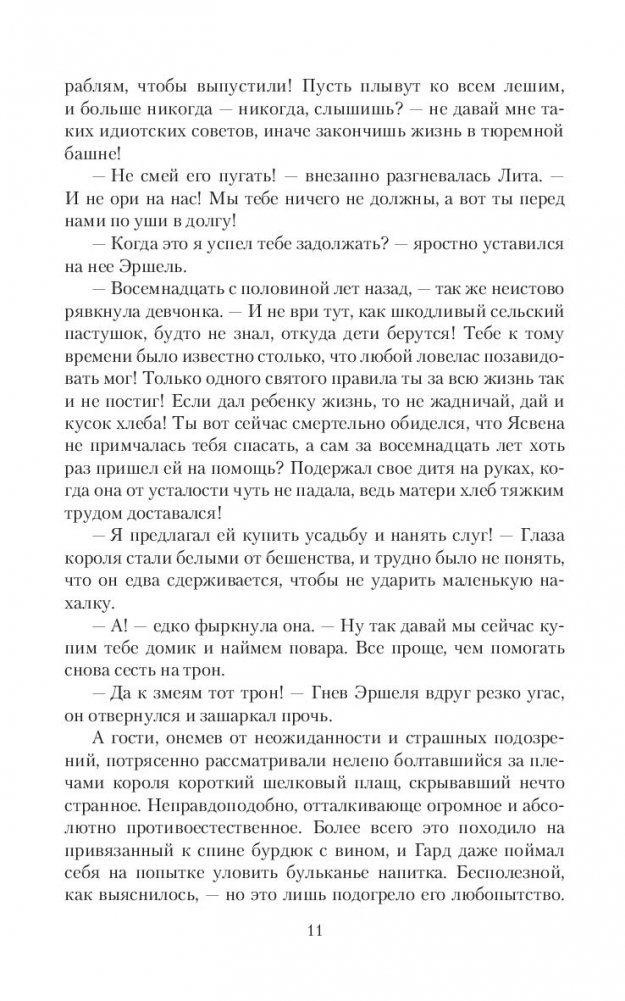 раблям, чтобы выпустили! Пусть плывут ко всем лешим, и больше никогда — никогда, слышишь? — не давай мне таких идиотских советов, иначе закончишь жизнь в тюремной башне!

— Не смей его пугать! — внезапно разгневалась Лита. — И не ори на нас! Мы тебе ничего не должны, а вот ты перед нами по уши в долгу!

— Когда это я успел тебе задолжать? — яростно уставился на нее Эршель.

— Восемнадцать с половиной лет назад, — так же неистово рявкнула девчонка. — И не ври тут, как шкодливый сельский пастушок, будто не знал, откуда дети берутся! Тебе к тому времени было известно столько, что любой ловелас позавидовать мог! Только одного святого правила ты за всю жизнь так и не постиг! Если дал ребенку жизнь, то не жадничай, дай и кусок хлеба! Ты вот сейчас смертельно обиделся, что Ясвена не примчалась тебя спасать, а сам за восемнадцать лет хоть раз пришел ей на помощь? Подержал свое дитя на руках, когда она от усталости чуть не падала, ведь матери хлеб тяжким трудом доставался!

— Я предлагал ей купить усадьбу и нанять слуг! — Глаза короля стали белыми от бешенства, и трудно было не понять, что он едва сдерживается, чтобы не ударить маленькую нахалку.

— А! — едко фыркнула она. — Ну так давай мы сейчас купим тебе домик и наймем повара. Все проще, чем помогать снова сесть на трон.

— Да к змеям тот трон! — Гнев Эршеля вдруг резко угас, он отвернулся и зашаркал прочь.

А гости, онемев от неожиданности и страшных подозрений, потрясенно рассматривали нелепо болтавшийся за плечами короля короткий шелковый плащ, скрывавший нечто странное. Неправдоподобно, отталкивающе огромное и абсолютно противоестественное. Более всего это походило на привязанный к спине бурдюк с вином, и Гард даже поймал себя на попытке уловить бульканье напитка. Бесполезной, как выяснилось, — но это лишь подогрело его любопытство.

11